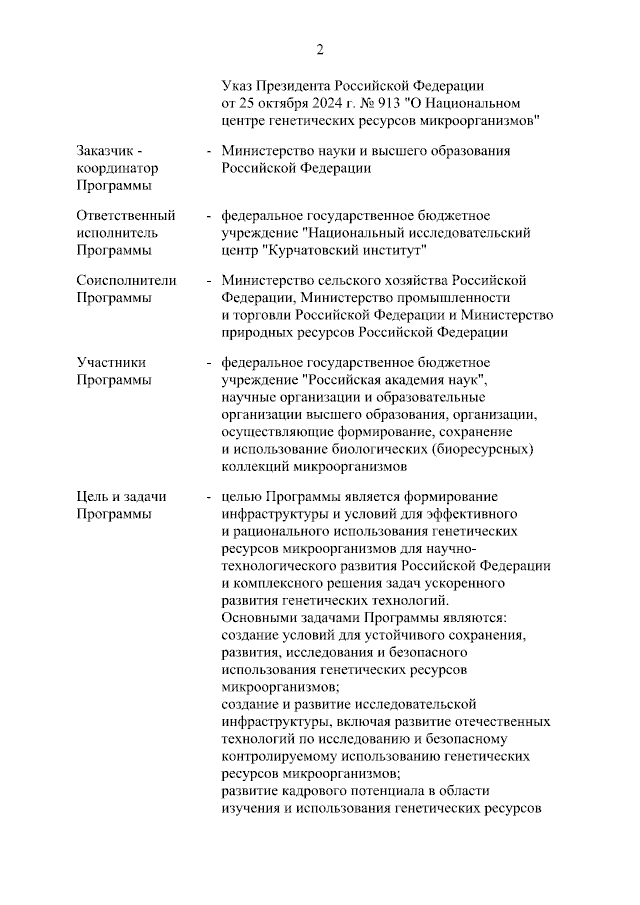 2

Указ Президента Российской Федерации от 25 октября 2024 г. № 913 "О Национальном центре генетических ресурсов микроорганизмов"

Заказчик - координатор Программы - Министерство науки и высшего образования Российской Федерации

Ответственный исполнитель Программы - федеральное государственное бюджетное учреждение "Национальный исследовательский центр "Курчатовский институт"

Соисполнители Программы - Министерство сельского хозяйства Российской Федерации, Министерство промышленности и торговли Российской Федерации и Министерство природных ресурсов Российской Федерации

Участники Программы - федеральное государственное бюджетное учреждение "Российская академия наук", научные организации и образовательные организации высшего образования, организации, осуществляющие формирование, сохранение и использование биологических (биоресурсных) коллекций микроорганизмов

Цель и задачи Программы - целью Программы является формирование инфраструктуры и условий для эффективного и рационального использования генетических ресурсов микроорганизмов для научно-технологического развития Российской Федерации и комплексного решения задач ускоренного развития генетических технологий.
Основными задачами Программы являются:
создание условий для устойчивого сохранения, развития, исследования и безопасного использования генетических ресурсов микроорганизмов;
создание и развитие исследовательской инфраструктуры, включая развитие отечественных технологий по исследованию и безопасному контролируемому использованию генетических ресурсов микроорганизмов;
развитие кадрового потенциала в области изучения и использования генетических ресурсов